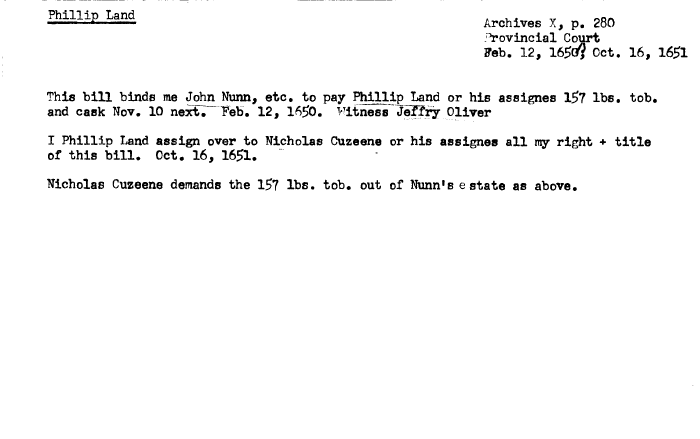 Phillip Land

Archives X, p. 280
Provincial Court
Feb. 12, 1650; Oct. 16, 1651

This bill binds me John Nunn, etc. to pay Phillip Land or his assignes 157 lbs. tob. and cask Nov. 10 next. Feb. 12, 1650. Witness Jeffry Oliver

I Phillip Land assign over to Nicholas Cuzeene or his assignes all my right + title of this bill. Oct. 16, 1651.

Nicholas Cuzeene demands the 157 lbs. tob. out of Nunn's estate as above.